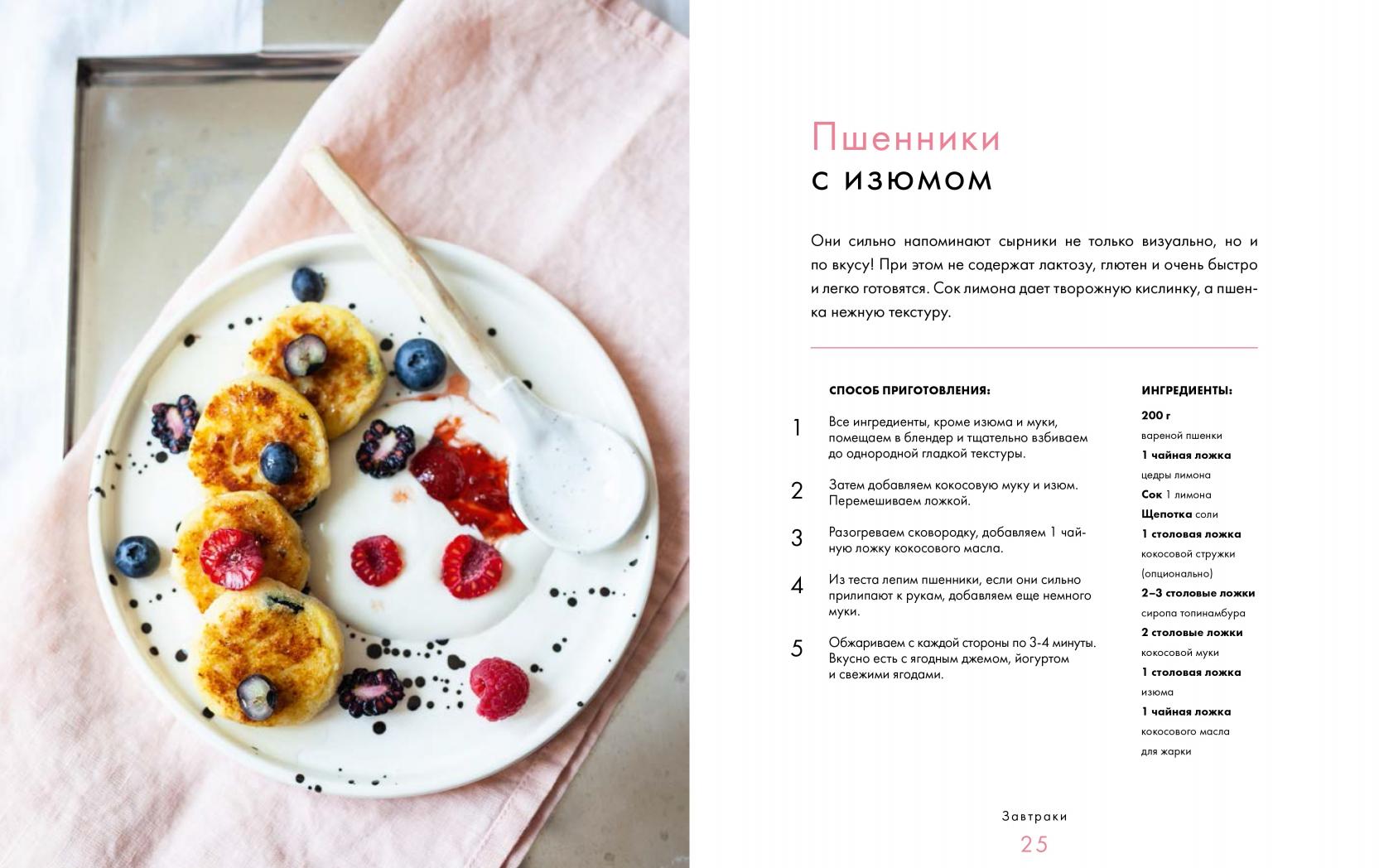 Пшенники
с изюмом

Они сильно напоминают сырники не только визуально, но и по вкусу! При этом не содержат лактозу, глютен и очень быстро и легко готовятся. Сок лимона дает творожную кислинку, а пшенка нежную текстуру.

СПОСОБ ПРИГОТОВЛЕНИЯ:

1 Все ингредиенты, кроме изюма и муки, помещаем в блендер и тщательно взбиваем до однородной гладкой текстуры.

2 Затем добавляем кокосовую муку и изюм. Перемешиваем ложкой.

3 Разогреваем сковородку, добавляем 1 чайную ложку кокосового масла.

4 Из теста лепим пшенники, если они сильно прилипают к рукам, добавляем еще немного муки.

5 Обжариваем с каждой стороны по 3-4 минуты. Вкусно есть с ягодным джемом, йогуртом и свежими ягодами.

ИНГРЕДИЕНТЫ:

200 г
вареной пшенки
1 чайная ложка
цедры лимона
Сок 1 лимона
Щепотка соли
1 столовая ложка
кокосовой стружки (опционально)
2–3 столовые ложки
сиропа топинамбура
2 столовые ложки
кокосовой муки
1 столовая ложка
изюма
1 чайная ложка
кокосового масла для жарки

Завтраки
25